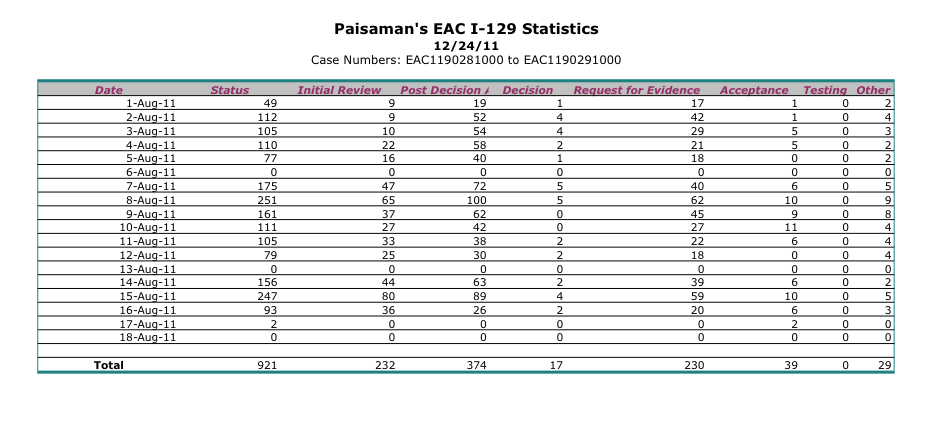 Paisaman's EAC I-129 Statistics
12/24/11
Case Numbers: EAC1190281000 to EAC1190291000

| Date | Status | Initial Review | Post Decision A | Decision | Request for Evidence | Acceptance | Testing | Other |
|---|---|---|---|---|---|---|---|---|
| 1-Aug-11 | 49 | 9 | 19 | 1 | 17 | 1 | 0 | 2 |
| 2-Aug-11 | 112 | 9 | 52 | 4 | 42 | 1 | 0 | 4 |
| 3-Aug-11 | 105 | 10 | 54 | 4 | 29 | 5 | 0 | 3 |
| 4-Aug-11 | 110 | 22 | 58 | 2 | 21 | 5 | 0 | 2 |
| 5-Aug-11 | 77 | 16 | 40 | 1 | 18 | 0 | 0 | 2 |
| 6-Aug-11 | 0 | 0 | 0 | 0 | 0 | 0 | 0 | 0 |
| 7-Aug-11 | 175 | 47 | 72 | 5 | 40 | 6 | 0 | 5 |
| 8-Aug-11 | 251 | 65 | 100 | 5 | 62 | 10 | 0 | 9 |
| 9-Aug-11 | 161 | 37 | 62 | 0 | 45 | 9 | 0 | 8 |
| 10-Aug-11 | 111 | 27 | 42 | 0 | 27 | 11 | 0 | 4 |
| 11-Aug-11 | 105 | 33 | 38 | 2 | 22 | 6 | 0 | 4 |
| 12-Aug-11 | 79 | 25 | 30 | 2 | 18 | 0 | 0 | 4 |
| 13-Aug-11 | 0 | 0 | 0 | 0 | 0 | 0 | 0 | 0 |
| 14-Aug-11 | 156 | 44 | 63 | 2 | 39 | 6 | 0 | 2 |
| 15-Aug-11 | 247 | 80 | 89 | 4 | 59 | 10 | 0 | 5 |
| 16-Aug-11 | 93 | 36 | 26 | 2 | 20 | 6 | 0 | 3 |
| 17-Aug-11 | 2 | 0 | 0 | 0 | 0 | 2 | 0 | 0 |
| 18-Aug-11 | 0 | 0 | 0 | 0 | 0 | 0 | 0 | 0 |
| | | | | | | | | |
| Total | 921 | 232 | 374 | 17 | 230 | 39 | 0 | 29 |